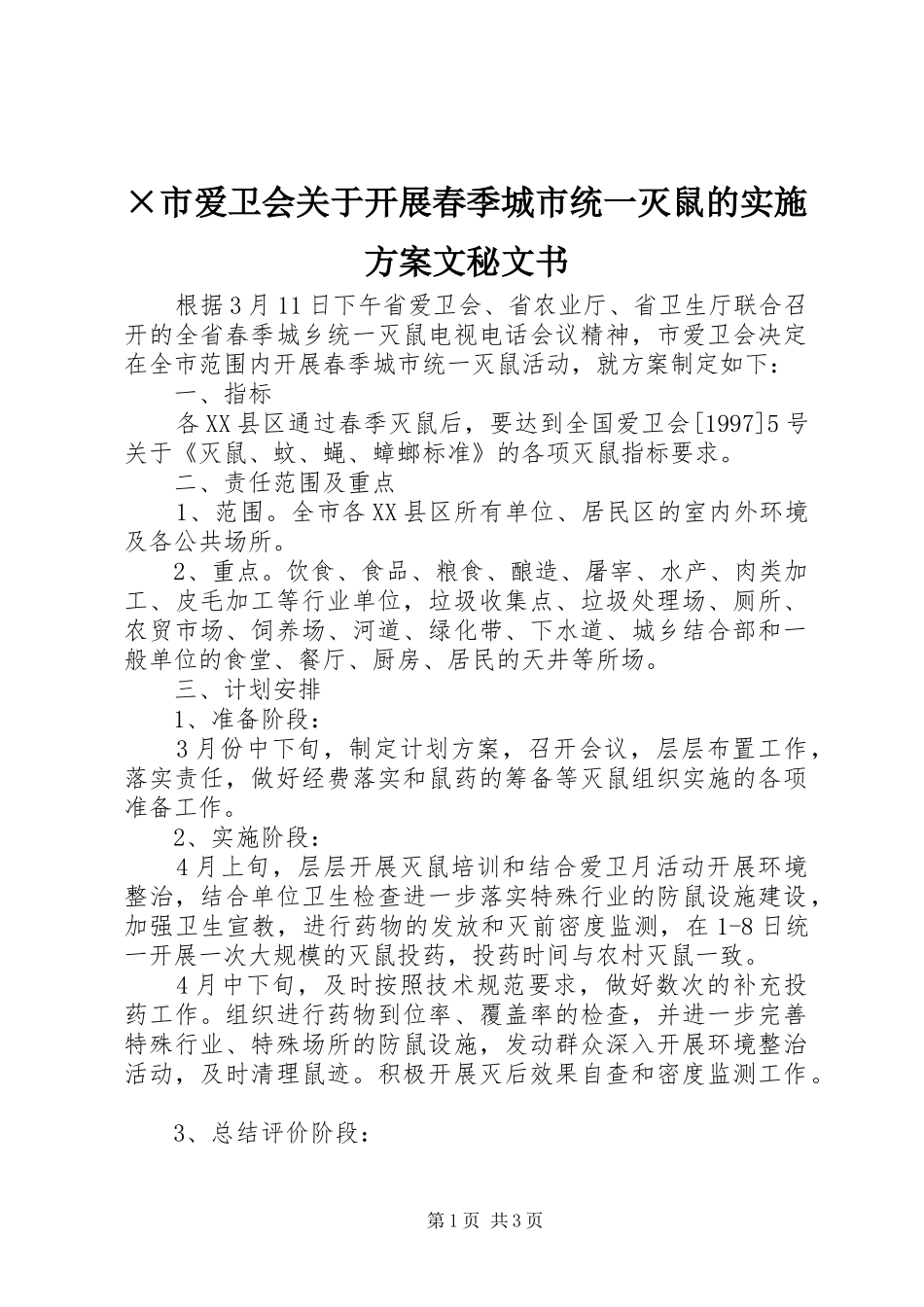 ×市爱卫会关于开展春季城市统一灭鼠的实施方案文秘文书

根据3月11日下午省爱卫会、省农业厅、省卫生厅联合召开的全省春季城乡统一灭鼠电视电话会议精神，市爱卫会决定在全市范围内开展春季城市统一灭鼠活动，就方案制定如下：

一、指标

各XX县区通过春季灭鼠后，要达到全国爱卫会[1997]5号关于《灭鼠、蚊、蝇、蟑螂标准》的各项灭鼠指标要求。

二、责任范围及重点

1、范围。全市各XX县区所有单位、居民区的室内外环境及各公共场所。

2、重点。饮食、食品、粮食、酿造、屠宰、水产、肉类加工、皮毛加工等行业单位，垃圾收集点、垃圾处理场、厕所、农贸市场、饲养场、河道、绿化带、下水道、城乡结合部和一般单位的食堂、餐厅、厨房、居民的天井等所场。

三、计划安排

1、准备阶段：

3月份中下旬，制定计划方案，召开会议，层层布置工作，落实责任，做好经费落实和鼠药的筹备等灭鼠组织实施的各项准备工作。

2、实施阶段：

4月上旬，层层开展灭鼠培训和结合爱卫月活动开展环境整治，结合单位卫生检查进一步落实特殊行业的防鼠设施建设，加强卫生宣教，进行药物的发放和灭前密度监测，在1-8日统一开展一次大规模的灭鼠投药，投药时间与农村灭鼠一致。

4月中下旬，及时按照技术规范要求，做好数次的补充投药工作。组织进行药物到位率、覆盖率的检查，并进一步完善特殊行业、特殊场所的防鼠设施，发动群众深入开展环境整治活动，及时清理鼠迹。积极开展灭后效果自查和密度监测工作。

3、总结评价阶段：

第1页 共3页